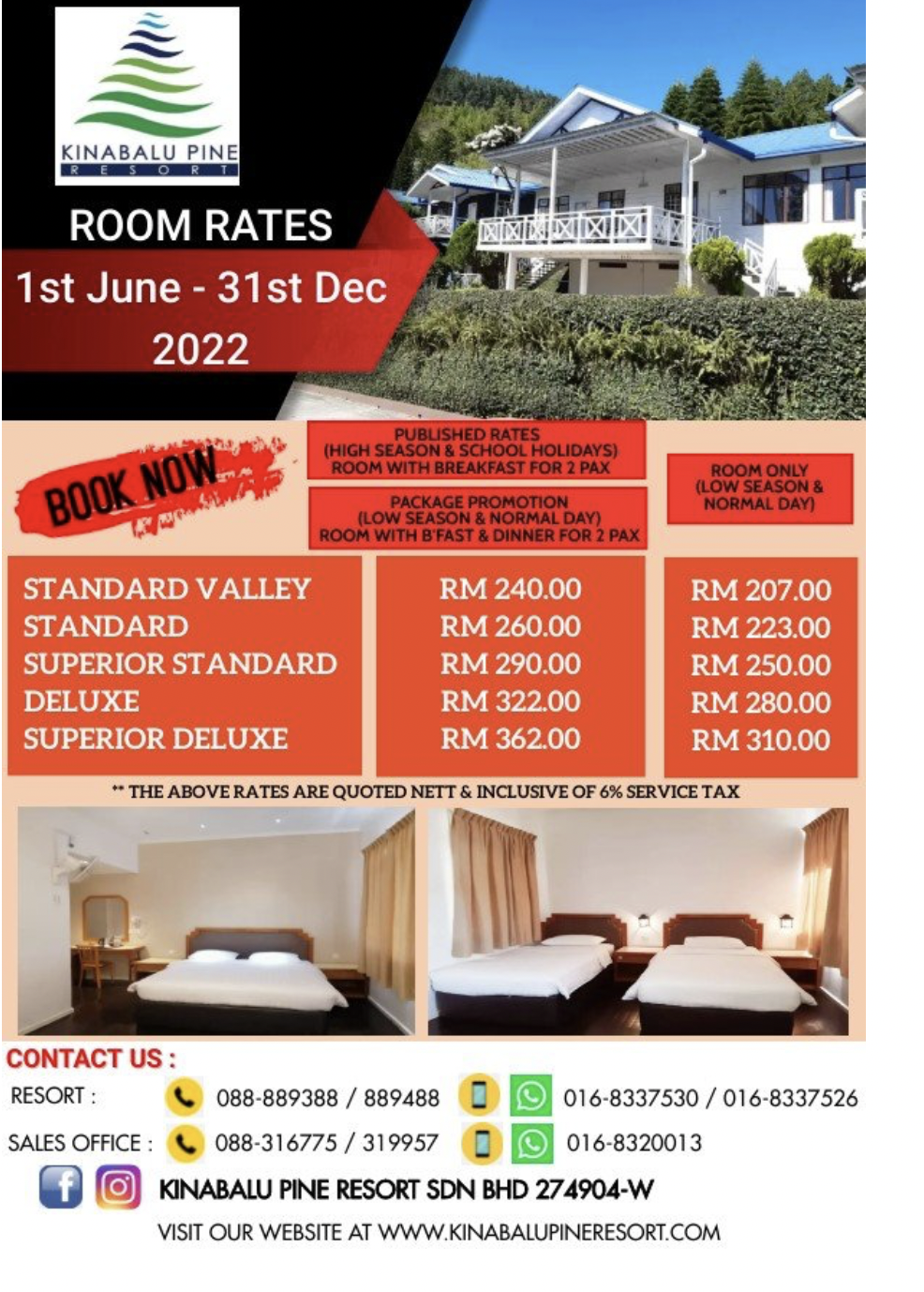 KINABALU PINE
RESORT

ROOM RATES
1st June - 31st Dec
2022

BOOK NOW

PUBLISHED RATES
(HIGH SEASON & SCHOOL HOLIDAYS)
ROOM WITH BREAKFAST FOR 2 PAX

PACKAGE PROMOTION
(LOW SEASON & NORMAL DAY)
ROOM WITH B'FAST & DINNER FOR 2 PAX

ROOM ONLY
(LOW SEASON & NORMAL DAY)

| | | |
|---|---|---|
| STANDARD VALLEY | RM 240.00 | RM 207.00 |
| STANDARD | RM 260.00 | RM 223.00 |
| SUPERIOR STANDARD | RM 290.00 | RM 250.00 |
| DELUXE | RM 322.00 | RM 280.00 |
| SUPERIOR DELUXE | RM 362.00 | RM 310.00 |

** THE ABOVE RATES ARE QUOTED NETT & INCLUSIVE OF 6% SERVICE TAX

CONTACT US :
RESORT : 088-889388 / 889488 016-8337530 / 016-8337526
SALES OFFICE : 088-316775 / 319957 016-8320013
KINABALU PINE RESORT SDN BHD 274904-W
VISIT OUR WEBSITE AT WWW.KINABALUPINERESORT.COM